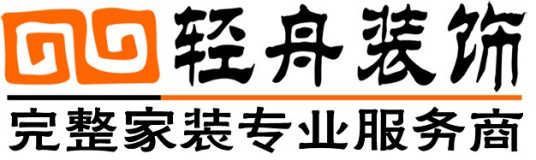 轻舟装饰
完整家装专业服务商